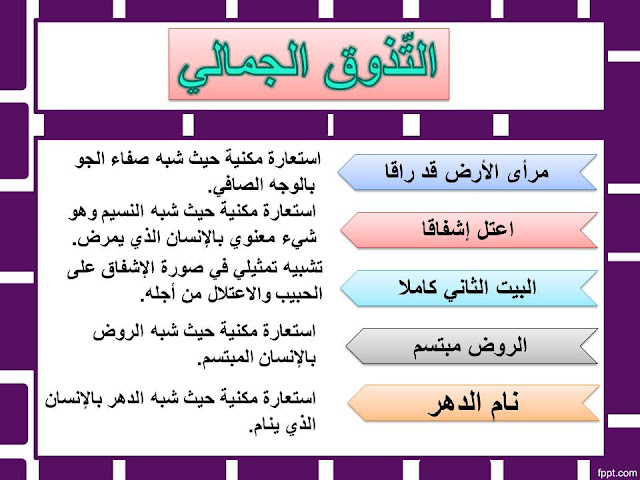 التّذوق الجمالي

مرأى الأرض قد راقا

استعارة مكنية حيث شبه صفاء الجو بالوجه الصافي.

اعتل إشفاقا

استعارة مكنية حيث شبه النسيم وهو شيء معنوي بالإنسان الذي يمرض.

البيت الثاني كاملا

تشبيه تمثيلي في صورة الإشفاق على الحبيب والاعتلال من أجله.

الروض مبتسم

استعارة مكنية حيث شبه الروض بالإنسان المبتسم.

نام الدهر

استعارة مكنية حيث شبه الدهر بالإنسان الذي ينام.

fppt.com